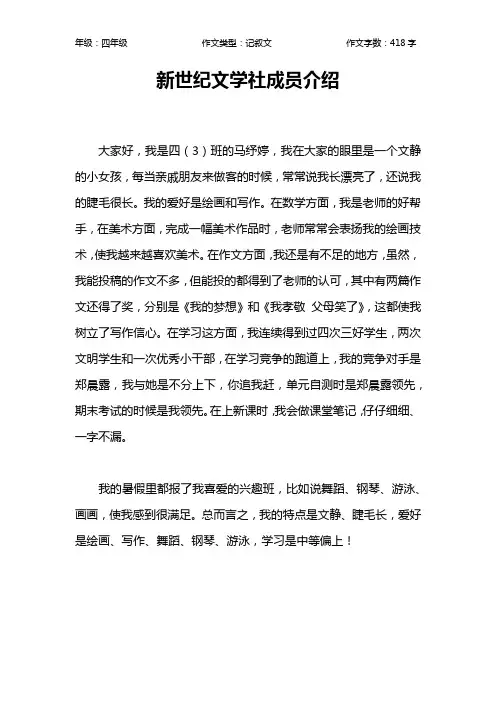 年级：四年级　　作文类型：记叙文　　作文字数：418 字

新世纪文学社成员介绍

大家好，我是四（3）班的马纾婷，我在大家的眼里是一个文静的小女孩，每当亲戚朋友来做客的时候，常常说我长漂亮了，还说我的睫毛很长。我的爱好是绘画和写作。在数学方面，我是老师的好帮手，在美术方面，完成一幅美术作品时，老师常常会表扬我的绘画技术，使我越来越喜欢美术。在作文方面，我还是有不足的地方，虽然，我能投稿的作文不多，但能投的都得到了老师的认可，其中有两篇作文还得了奖，分别是《我的梦想》和《我孝敬 父母笑了》，这都使我树立了写作信心。在学习这方面，我连续得到过四次三好学生，两次文明学生和一次优秀小干部，在学习竞争的跑道上，我的竞争对手是郑晨露，我与她是不分上下，你追我赶，单元自测时是郑晨露领先，期末考试的时候是我领先。在上新课时，我会做课堂笔记，仔仔细细、一字不漏。

我的暑假里都报了我喜爱的兴趣班，比如说舞蹈、钢琴、游泳、画画，使我感到很满足。总而言之，我的特点是文静、睫毛长，爱好是绘画、写作、舞蹈、钢琴、游泳，学习是中等偏上！